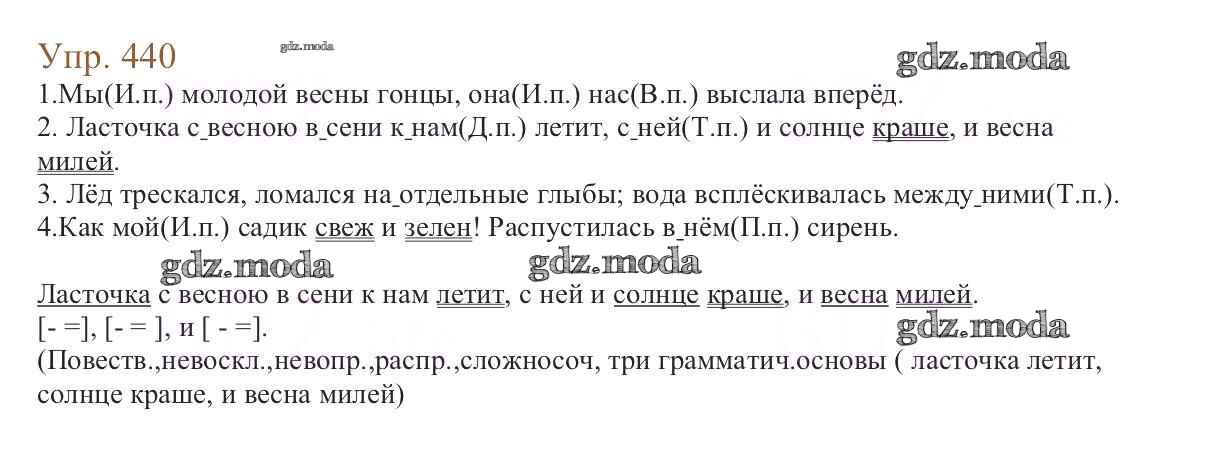 Упр. 440

1.Мы(И.п.) молодой весны гонцы, она(И.п.) нас(В.п.) выслала вперёд.
2. Ласточка с весною в сени к нам(Д.п.) летит, с ней(Т.п.) и солнце краше, и весна милей.
3. Лёд трескался, ломался на отдельные глыбы; вода всплёскивалась между ними(Т.п.).
4.Как мой(И.п.) садик свеж и зелен! Распустилась в нём(П.п.) сирень.

Ласточка с весною в сени к нам летит, с ней и солнце краше, и весна милей.
[- =], [- = ], и [ - =].
(Повеств.,невоскл.,невопр.,распр.,сложносоч, три грамматич.основы ( ласточка летит, солнце краше, и весна милей)

gdz.moda